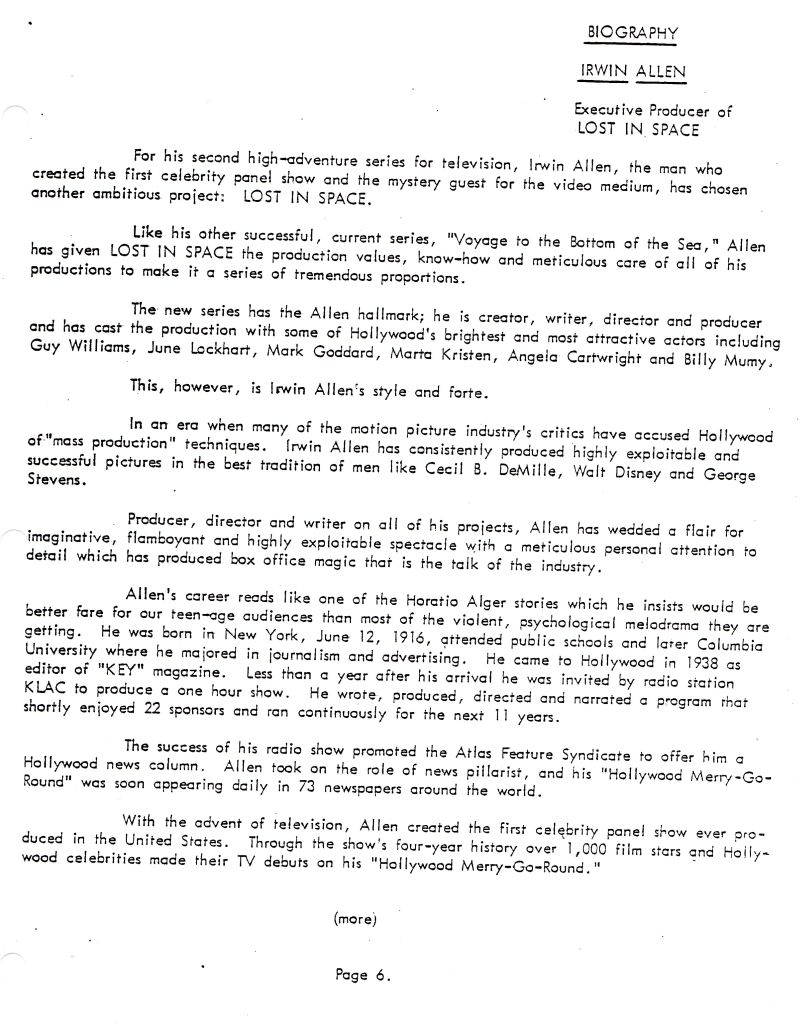 BIOGRAPHY

IRWIN ALLEN

Executive Producer of
LOST IN SPACE

For his second high-adventure series for television, Irwin Allen, the man who created the first celebrity panel show and the mystery guest for the video medium, has chosen another ambitious project: LOST IN SPACE.

Like his other successful, current series, "Voyage to the Bottom of the Sea," Allen has given LOST IN SPACE the production values, know-how and meticulous care of all of his productions to make it a series of tremendous proportions.

The new series has the Allen hallmark; he is creator, writer, director and producer and has cast the production with some of Hollywood's brightest and most attractive actors including Guy Williams, June Lockhart, Mark Goddard, Marta Kristen, Angela Cartwright and Billy Mumy.

This, however, is Irwin Allen's style and forte.

In an era when many of the motion picture industry's critics have accused Hollywood of "mass production" techniques. Irwin Allen has consistently produced highly exploitable and successful pictures in the best tradition of men like Cecil B. DeMille, Walt Disney and George Stevens.

Producer, director and writer on all of his projects, Allen has wedded a flair for imaginative, flamboyant and highly exploitable spectacle with a meticulous personal attention to detail which has produced box office magic that is the talk of the industry.

Allen's career reads like one of the Horatio Alger stories which he insists would be better fare for our teen-age audiences than most of the violent, psychological melodrama they are getting. He was born in New York, June 12, 1916, attended public schools and later Columbia University where he majored in journalism and advertising. He came to Hollywood in 1938 as editor of "KEY" magazine. Less than a year after his arrival he was invited by radio station KLAC to produce a one hour show. He wrote, produced, directed and narrated a program that shortly enjoyed 22 sponsors and ran continuously for the next 11 years.

The success of his radio show promoted the Atlas Feature Syndicate to offer him a Hollywood news column. Allen took on the role of news pillarist, and his "Hollywood Merry-Go-Round" was soon appearing daily in 73 newspapers around the world.

With the advent of television, Allen created the first celebrity panel show ever produced in the United States. Through the show's four-year history over 1,000 film stars and Hollywood celebrities made their TV debuts on his "Hollywood Merry-Go-Round."

(more)

Page 6.